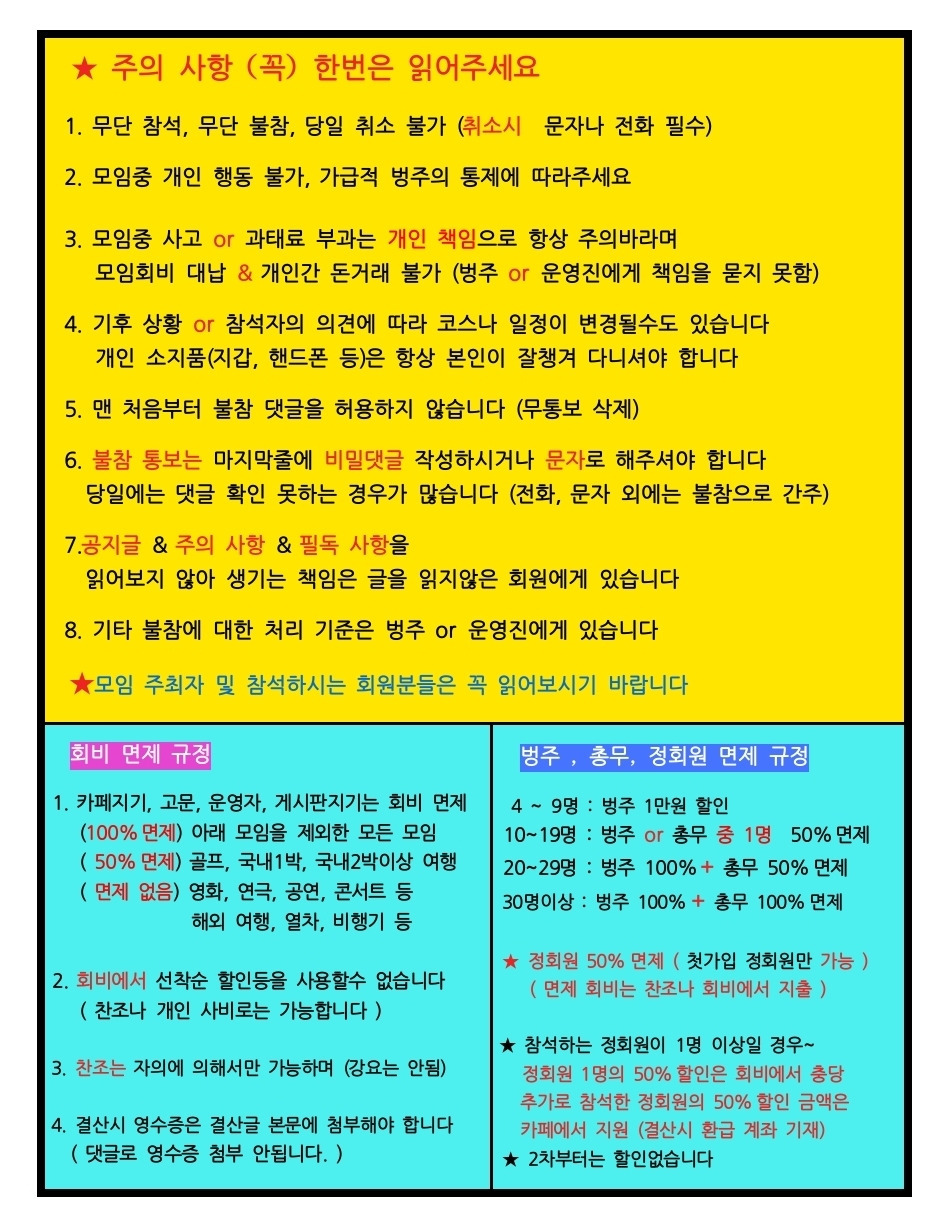 ★ 주의 사항 (꼭) 한번은 읽어주세요

1. 무단 참석, 무단 불참, 당일 취소 불가 (취소시 문자나 전화 필수)

2. 모임중 개인 행동 불가, 가급적 벙주의 통제에 따라주세요

3. 모임중 사고 or 과태료 부과는 개인 책임으로 항상 주의바라며 모임회비 대납 & 개인간 돈거래 불가 (벙주 or 운영진에게 책임을 묻지 못함)

4. 기후 상황 or 참석자의 의견에 따라 코스나 일정이 변경될수도 있습니다 개인 소지품(지갑, 핸드폰 등)은 항상 본인이 잘챙겨 다니셔야 합니다

5. 맨 처음부터 불참 댓글을 허용하지 않습니다 (무통보 삭제)

6. 불참 통보는 마지막줄에 비밀댓글 작성하시거나 문자로 해주셔야 합니다 당일에는 댓글 확인 못하는 경우가 많습니다 (전화, 문자 외에는 불참으로 간주)

7.공지글 & 주의 사항 & 필독 사항을 읽어보지 않아 생기는 책임은 글을 읽지않은 회원에게 있습니다

8. 기타 불참에 대한 처리 기준은 벙주 or 운영진에게 있습니다

★모임 주최자 및 참석하시는 회원분들은 꼭 읽어보시기 바랍니다

회비 면제 규정

1. 카페지기, 고문, 운영자, 게시판지기는 회비 면제
(100% 면제) 아래 모임을 제외한 모든 모임
( 50% 면제) 골프, 국내1박, 국내2박이상 여행
( 면제 없음) 영화, 연극, 공연, 콘서트 등
해외 여행, 열차, 비행기 등

2. 회비에서 선착순 할인등을 사용할수 없습니다
( 찬조나 개인 사비로는 가능합니다 )

3. 찬조는 자의에 의해서만 가능하며 (강요는 안됨)

4. 결산시 영수증은 결산글 본문에 첨부해야 합니다
( 댓글로 영수증 첨부 안됩니다. )

벙주 , 총무, 정회원 면제 규정

4 ~ 9명 : 벙주 1만원 할인
10~19명 : 벙주 or 총무 중 1명 50% 면제
20~29명 : 벙주 100% + 총무 50% 면제
30명이상 : 벙주 100% + 총무 100% 면제

★ 정회원 50% 면제 ( 첫가입 정회원만 가능 )
( 면제 회비는 찬조나 회비에서 지출 )

★ 참석하는 정회원이 1명 이상일 경우~
정회원 1명의 50% 할인은 회비에서 충당
추가로 참석한 정회원의 50% 할인 금액은
카페에서 지원 (결산시 환급 계좌 기재)
★ 2차부터는 할인없습니다